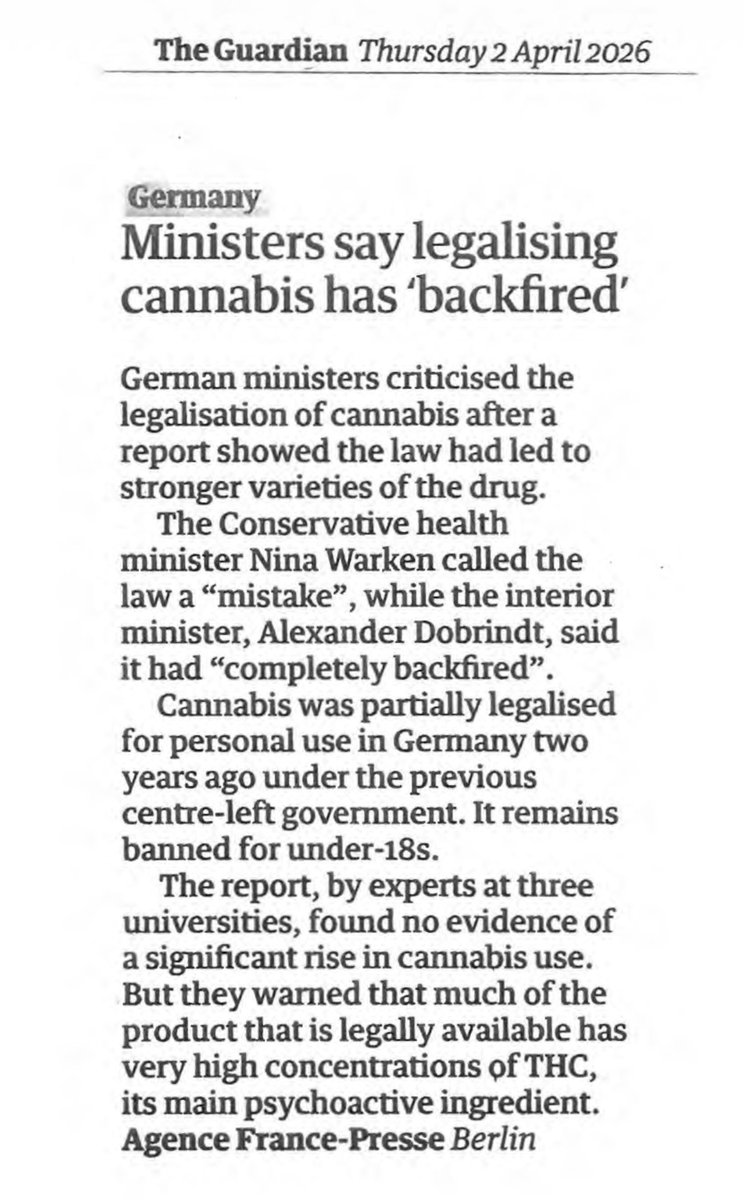 The Guardian Thursday 2 April 2026

Germany

Ministers say legalising cannabis has 'backfired'

German ministers criticised the legalisation of cannabis after a report showed the law had led to stronger varieties of the drug.

The Conservative health minister Nina Warken called the law a "mistake", while the interior minister, Alexander Dobrindt, said it had "completely backfired".

Cannabis was partially legalised for personal use in Germany two years ago under the previous centre-left government. It remains banned for under-18s.

The report, by experts at three universities, found no evidence of a significant rise in cannabis use. But they warned that much of the product that is legally available has very high concentrations of THC, its main psychoactive ingredient.
Agence France-Presse Berlin